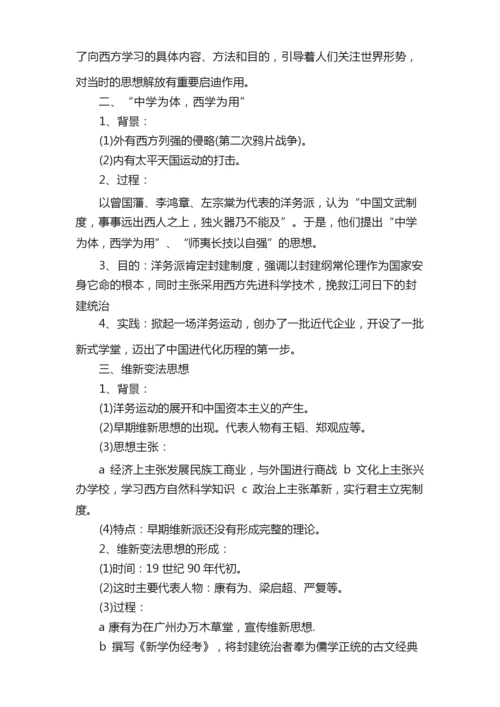 了向西方学习的具体内容、方法和目的，引导着人们关注世界形势，对当时的思想解放有重要启迪作用。

二、“中学为体，西学为用”

1、背景：

(1)外有西方列强的侵略(第二次鸦片战争)。

(2)内有太平天国运动的打击。

2、过程：

以曾国藩、李鸿章、左宗棠为代表的洋务派，认为“中国文武制度，事事远出西人之上，独火器乃不能及”。于是，他们提出“中学为体，西学为用”、“师夷长技以自强”的思想。

3、目的：洋务派肯定封建制度，强调以封建纲常伦理作为国家安身它命的根本，同时主张采用西方先进科学技术，挽救江河日下的封建统治

4、实践：掀起一场洋务运动，创办了一批近代企业，开设了一批新式学堂，迈出了中国进代化历程的第一步。

三、维新变法思想

1、背景：

(1)洋务运动的展开和中国资本主义的产生。

(2)早期维新思想的出现。代表人物有王韬、郑观应等。

(3)思想主张：

a 经济上主张发展民族工商业，与外国进行商战 b 文化上主张兴办学校，学习西方自然科学知识 c 政治上主张革新，实行君主立宪制度。

(4)特点：早期维新派还没有形成完整的理论。

2、维新变法思想的形成：

(1)时间：19 世纪 90 年代初。

(2)这时主要代表人物：康有为、梁启超、严复等。

(3)过程：

a 康有为在广州办万木草堂，宣传维新思想.

b 撰写《新学伪经考》，将封建统治者奉为儒学正统的古文经典